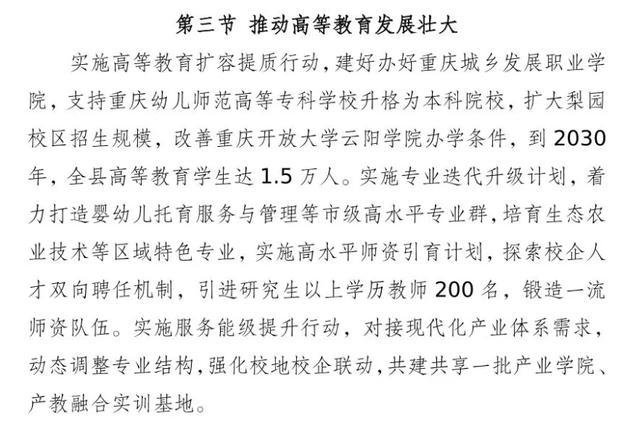 第三节 推动高等教育发展壮大

实施高等教育扩容提质行动，建好办好重庆城乡发展职业学院，支持重庆幼儿师范高等专科学校升格为本科院校，扩大梨园校区招生规模，改善重庆开放大学云阳学院办学条件，到 2030 年，全县高等教育学生达 1.5 万人。实施专业迭代升级计划，着力打造婴幼儿托育服务与管理等市级高水平专业群，培育生态农业技术等区域特色专业，实施高水平师资引育计划，探索校企人才双向聘任机制，引进研究生以上学历教师 200 名，锻造一流师资队伍。实施服务能级提升行动，对接现代化产业体系需求，动态调整专业结构，强化校地校企联动，共建共享一批产业学院、产教融合实训基地。